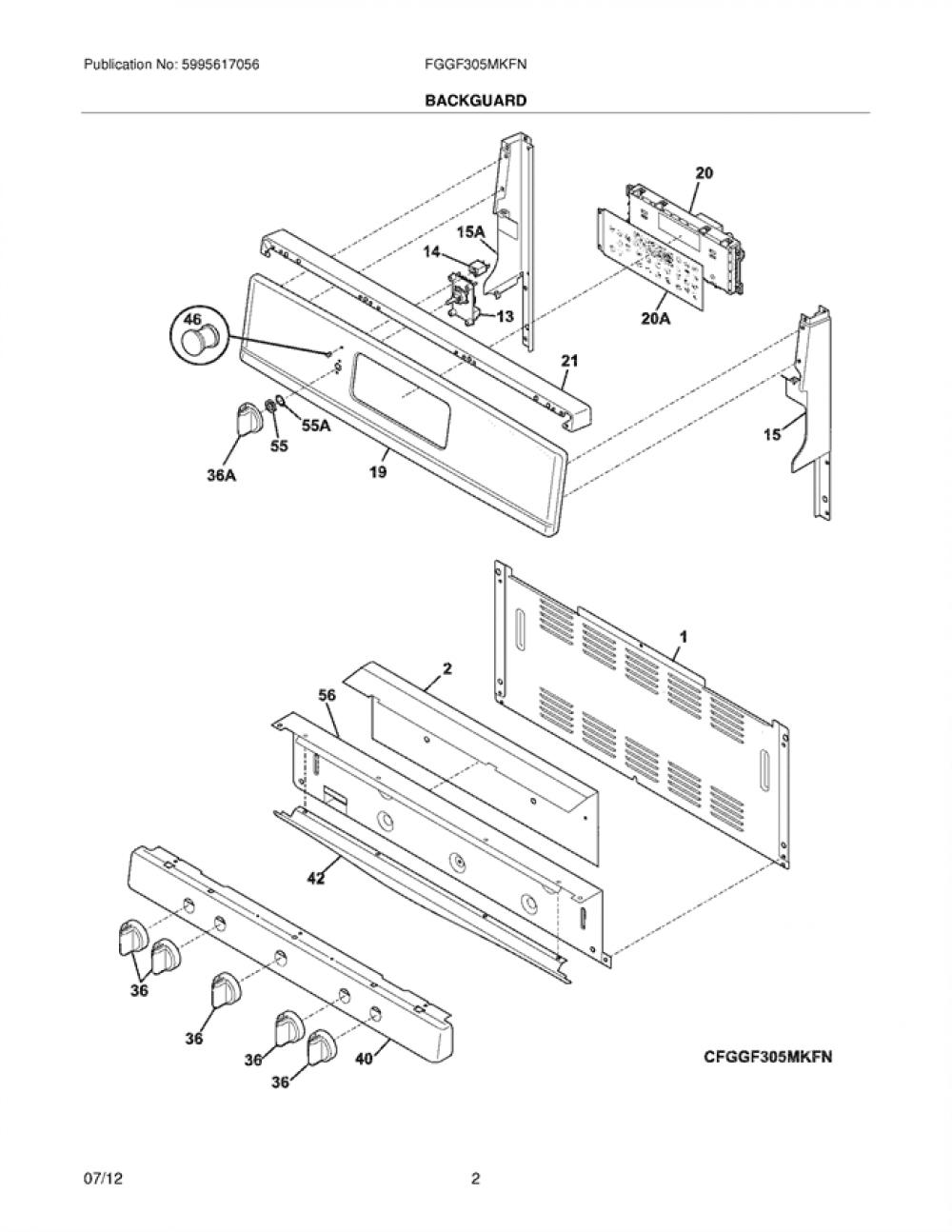 Publication No: 5995617056
FGGF305MKFN

BACKGUARD

20
15A
14
13
20A
46
21
15
55A
55
36A
19
1
2
56
42
36
36
36
36
40
CFGGF305MKFN

07/12
2